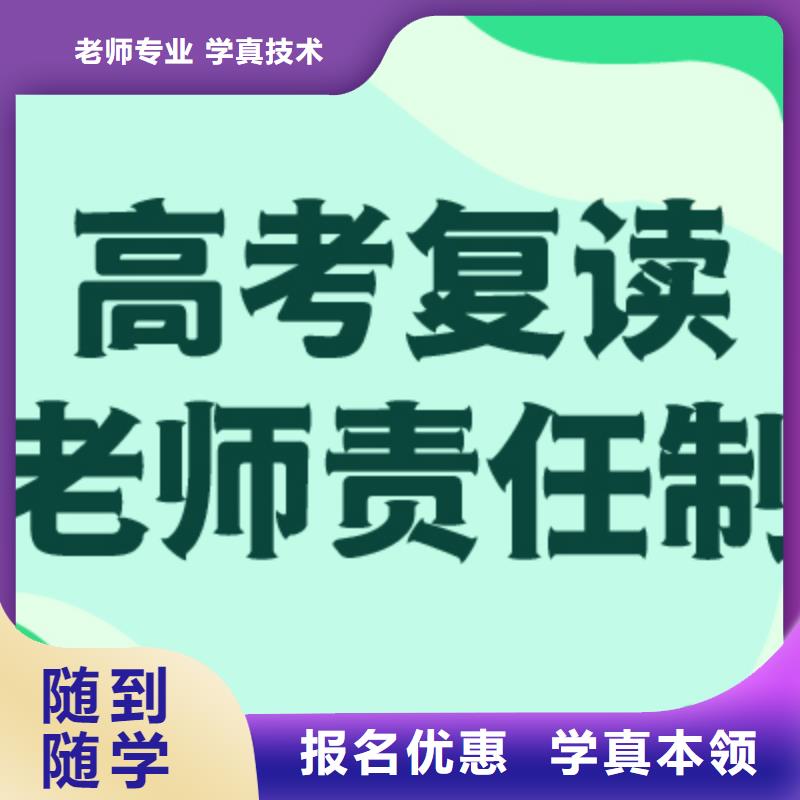 老师专业 学真技术

高考复读
老师责任制

随到
随学

报名优惠 学真本领